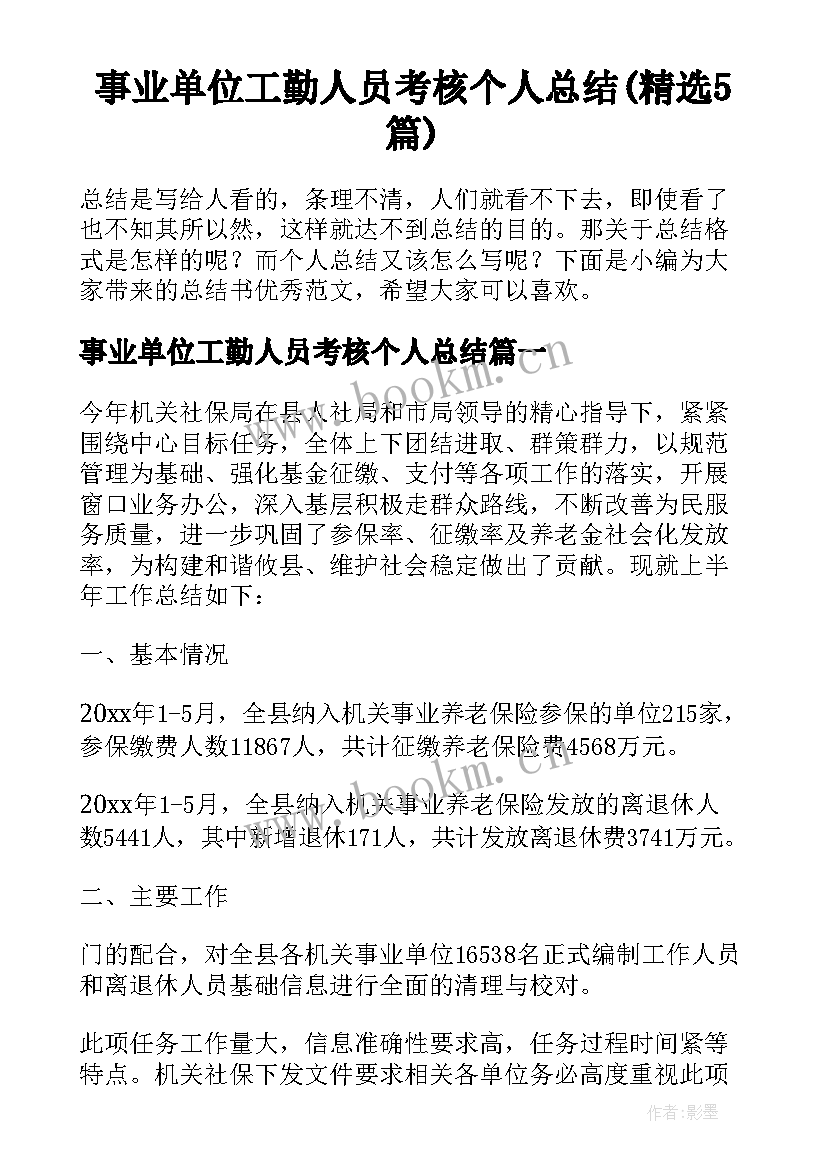 事业单位工勤人员考核个人总结(精选5篇)

总结是写给人看的，条理不清，人们就看不下去，即使看了也不知其所以然，这样就达不到总结的目的。那关于总结格式是怎样的呢？而个人总结又该怎么写呢？下面是小编为大家带来的总结书优秀范文，希望大家可以喜欢。

事业单位工勤人员考核个人总结篇一

今年机关社保局在县人社局和市局领导的精心指导下，紧紧围绕中心目标任务，全体上下团结进取、群策群力，以规范管理为基础、强化基金征缴、支付等各项工作的落实，开展窗口业务办公，深入基层积极走群众路线，不断改善为民服务质量，进一步巩固了参保率、征缴率及养老金社会化发放率，为构建和谐攸县、维护社会稳定做出了贡献。现就上半年工作总结如下：

一、基本情况

20xx年1-5月，全县纳入机关事业养老保险参保的单位215家，参保缴费人数11867人，共计征缴养老保险费4568万元。

20xx年1-5月，全县纳入机关事业养老保险发放的离退休人数5441人，其中新增退休171人，共计发放离退休费3741万元。

二、主要工作

门的配合，对全县各机关事业单位16538名正式编制工作人员和离退休人员基础信息进行全面的清理与校对。

此项任务工作量大，信息准确性要求高，任务过程时间紧等特点。机关社保下发文件要求相关各单位务必高度重视此项

www.bookm.com

www.bookm.com

作者:影墨